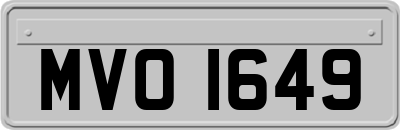 MVO 1649